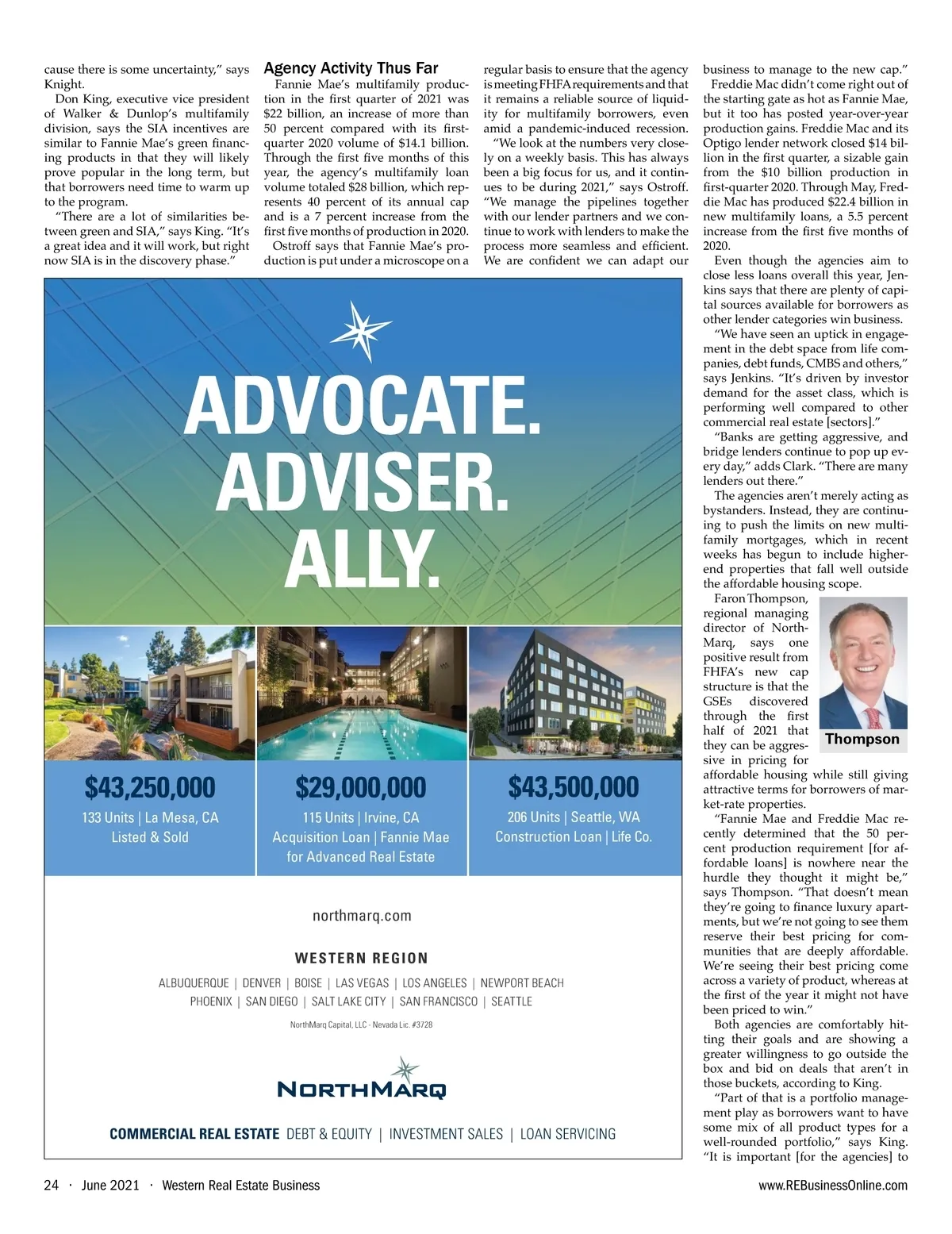 cause there is some uncertainty," says Knight.

Don King, executive vice president of Walker & Dunlop's multifamily division, says the SIA incentives are similar to Fannie Mae's green financing products in that they will likely prove popular in the long term, but that borrowers need time to warm up to the program.

"There are a lot of similarities between green and SIA," says King. "It's a great idea and it will work, but right now SIA is in the discovery phase."

Agency Activity Thus Far

Fannie Mae's multifamily production in the first quarter of 2021 was $22 billion, an increase of more than 50 percent compared with its first-quarter 2020 volume of $14.1 billion. Through the first five months of this year, the agency's multifamily loan volume totaled $28 billion, which represents 40 percent of its annual cap and is a 7 percent increase from the first five months of production in 2020.

Ostroff says that Fannie Mae's production is put under a microscope on a regular basis to ensure that the agency is meeting FHFA requirements and that it remains a reliable source of liquidity for multifamily borrowers, even amid a pandemic-induced recession.

"We look at the numbers very closely on a weekly basis. This has always been a big focus for us, and it continues to be during 2021," says Ostroff. "We manage the pipelines together with our lender partners and we continue to work with lenders to make the process more seamless and efficient. We are confident we can adapt our business to manage to the new cap."

Freddie Mac didn't come right out of the starting gate as hot as Fannie Mae, but it too has posted year-over-year production gains. Freddie Mac and its Optigo lender network closed $14 billion in the first quarter, a sizable gain from the $10 billion production in first-quarter 2020. Through May, Freddie Mac has produced $22.4 billion in new multifamily loans, a 5.5 percent increase from the first five months of 2020.

Even though the agencies aim to close less loans overall this year, Jenkins says that there are plenty of capital sources available for borrowers as other lender categories win business.

"We have seen an uptick in engagement in the debt space from life companies, debt funds, CMBS and others," says Jenkins. "It's driven by investor demand for the asset class, which is performing well compared to other commercial real estate [sectors]."

"Banks are getting aggressive, and bridge lenders continue to pop up every day," adds Clark. "There are many lenders out there."

The agencies aren't merely acting as bystanders. Instead, they are continuing to push the limits on new multifamily mortgages, which in recent weeks has begun to include higher-end properties that fall well outside the affordable housing scope.

Faron Thompson, regional managing director of NorthMarq, says one positive result from FHFA's new cap structure is that the GSEs discovered through the first half of 2021 that they can be aggressive in pricing for affordable housing while still giving attractive terms for borrowers of market-rate properties.

Thompson

"Fannie Mae and Freddie Mac recently determined that the 50 percent production requirement [for affordable loans] is nowhere near the hurdle they thought it might be," says Thompson. "That doesn't mean they're going to finance luxury apartments, but we're not going to see them reserve their best pricing for communities that are deeply affordable. We're seeing their best pricing come across a variety of product, whereas at the first of the year it might not have been priced to win."

Both agencies are comfortably hitting their goals and are showing a greater willingness to go outside the box and bid on deals that aren't in those buckets, according to King.

"Part of that is a portfolio management play as borrowers want to have some mix of all product types for a well-rounded portfolio," says King. "It is important [for the agencies] to

ADVOCATE.
ADVISER.
ALLY.

$43,250,000
133 Units | La Mesa, CA
Listed & Sold

$29,000,000
115 Units | Irvine, CA
Acquisition Loan | Fannie Mae for Advanced Real Estate

$43,500,000
206 Units | Seattle, WA
Construction Loan | Life Co.

northmarq.com

WESTERN REGION

ALBUQUERQUE | DENVER | BOISE | LAS VEGAS | LOS ANGELES | NEWPORT BEACH
PHOENIX | SAN DIEGO | SALT LAKE CITY | SAN FRANCISCO | SEATTLE

NorthMarq Capital, LLC - Nevada Lic. #3728

NORTHMARQ

COMMERCIAL REAL ESTATE DEBT & EQUITY | INVESTMENT SALES | LOAN SERVICING

24 · June 2021 · Western Real Estate Business

www.REBusinessOnline.com